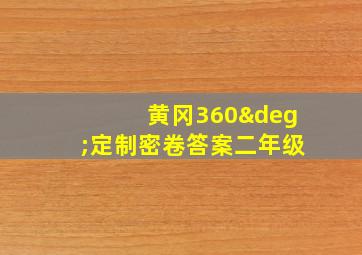 黄冈360&deg;定制密卷答案二年级